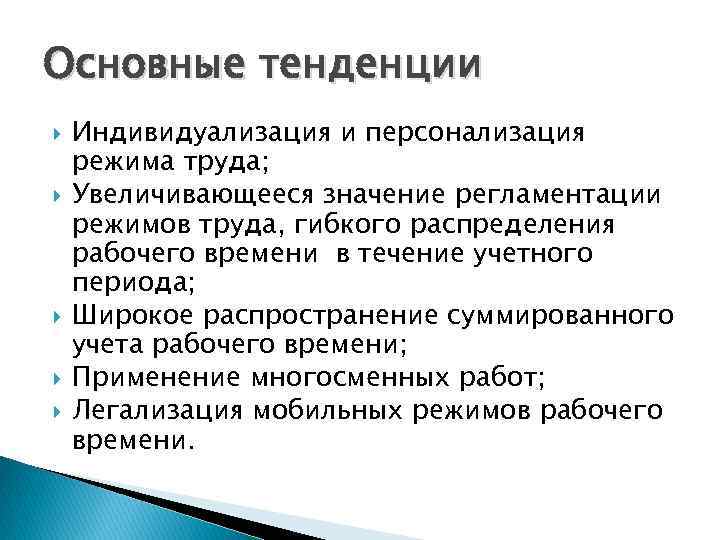 Основные тенденции

Индивидуализация и персонализация режима труда;

Увеличивающееся значение регламентации режимов труда, гибкого распределения рабочего времени  в течение учетного периода;

Широкое распространение суммированного учета рабочего времени;

Применение многосменных работ;

Легализация мобильных режимов рабочего времени.